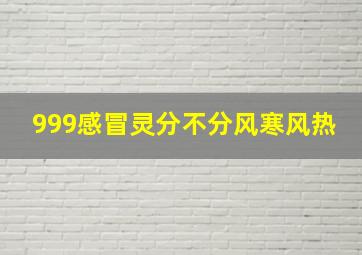 999感冒灵分不分风寒风热